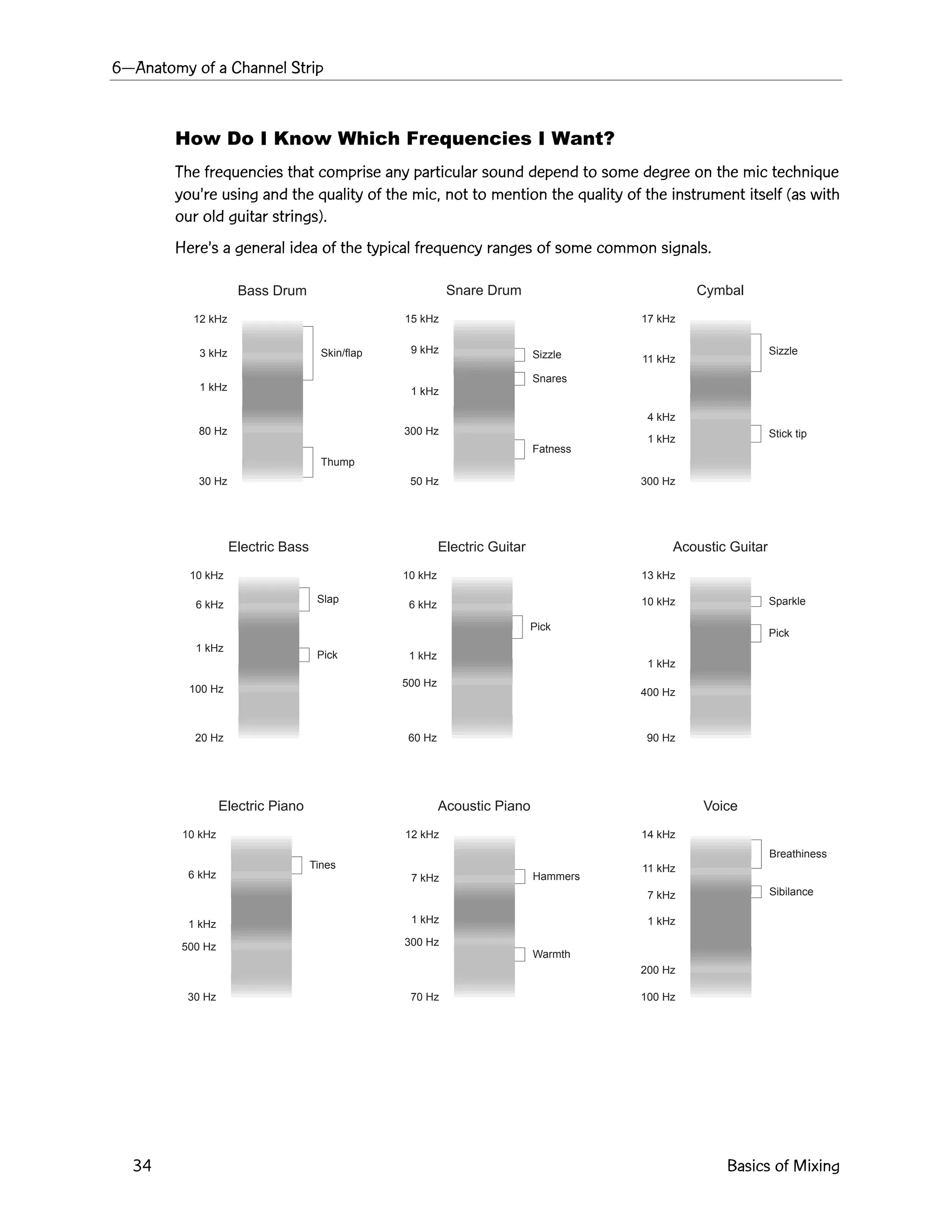 6—Anatomy of a Channel Strip

How Do I Know Which Frequencies I Want?

The frequencies that comprise any particular sound depend to some degree on the mic technique you're using and the quality of the mic, not to mention the quality of the instrument itself (as with our old guitar strings).

Here's a general idea of the typical frequency ranges of some common signals.

Bass Drum
12 kHz
3 kHz
1 kHz
80 Hz
30 Hz
Skin/flap
Thump

Snare Drum
15 kHz
9 kHz
1 kHz
300 Hz
50 Hz
Sizzle
Snares
Fatness

Cymbal
17 kHz
11 kHz
4 kHz
1 kHz
300 Hz
Sizzle
Stick tip

Electric Bass
10 kHz
6 kHz
1 kHz
100 Hz
20 Hz
Slap
Pick

Electric Guitar
10 kHz
6 kHz
1 kHz
500 Hz
60 Hz
Pick

Acoustic Guitar
13 kHz
10 kHz
1 kHz
400 Hz
90 Hz
Sparkle
Pick

Electric Piano
10 kHz
6 kHz
1 kHz
500 Hz
30 Hz
Tines

Acoustic Piano
12 kHz
7 kHz
1 kHz
300 Hz
70 Hz
Hammers
Warmth

Voice
14 kHz
11 kHz
7 kHz
1 kHz
200 Hz
100 Hz
Breathiness
Sibilance

34

Basics of Mixing